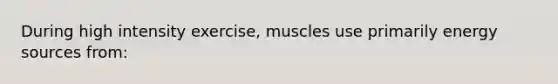 During high intensity exercise, muscles use primarily energy sources from: